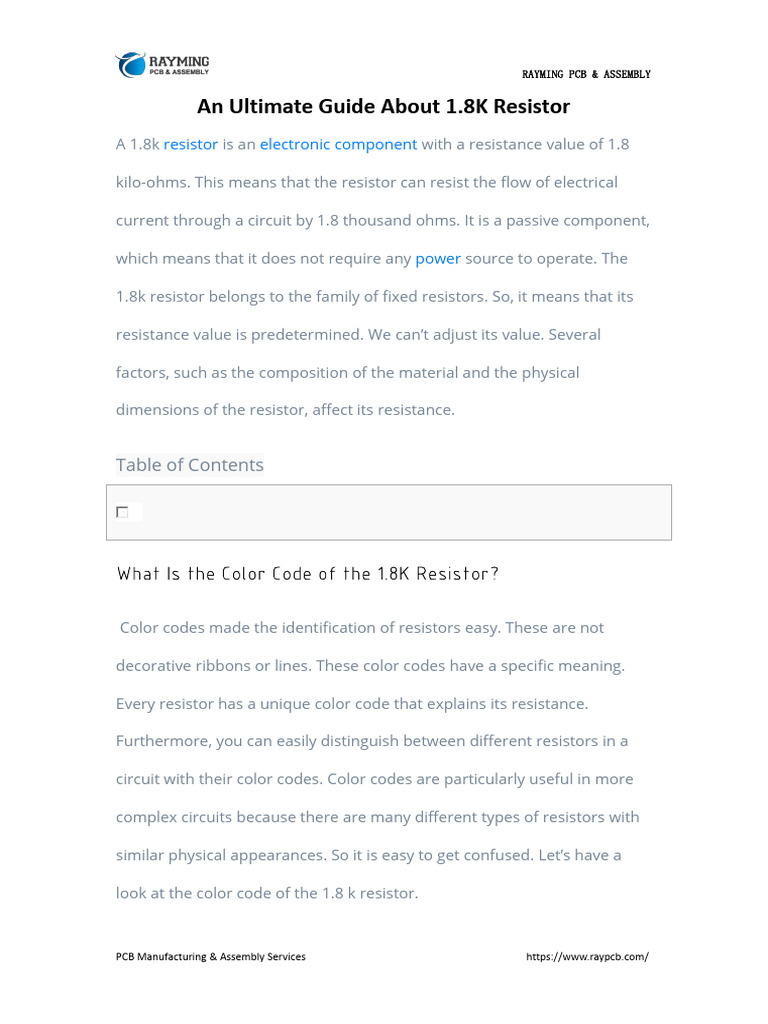 RAYMING
PCB & ASSEMBLY

RAYMING PCB & ASSEMBLY

An Ultimate Guide About 1.8K Resistor

A 1.8k resistor is an electronic component with a resistance value of 1.8 kilo-ohms. This means that the resistor can resist the flow of electrical current through a circuit by 1.8 thousand ohms. It is a passive component, which means that it does not require any power source to operate. The 1.8k resistor belongs to the family of fixed resistors. So, it means that its resistance value is predetermined. We can't adjust its value. Several factors, such as the composition of the material and the physical dimensions of the resistor, affect its resistance.

Table of Contents

What Is the Color Code of the 1.8K Resistor?

Color codes made the identification of resistors easy. These are not decorative ribbons or lines. These color codes have a specific meaning. Every resistor has a unique color code that explains its resistance. Furthermore, you can easily distinguish between different resistors in a circuit with their color codes. Color codes are particularly useful in more complex circuits because there are many different types of resistors with similar physical appearances. So it is easy to get confused. Let's have a look at the color code of the 1.8 k resistor.

PCB Manufacturing & Assembly Services

https://www.raypcb.com/